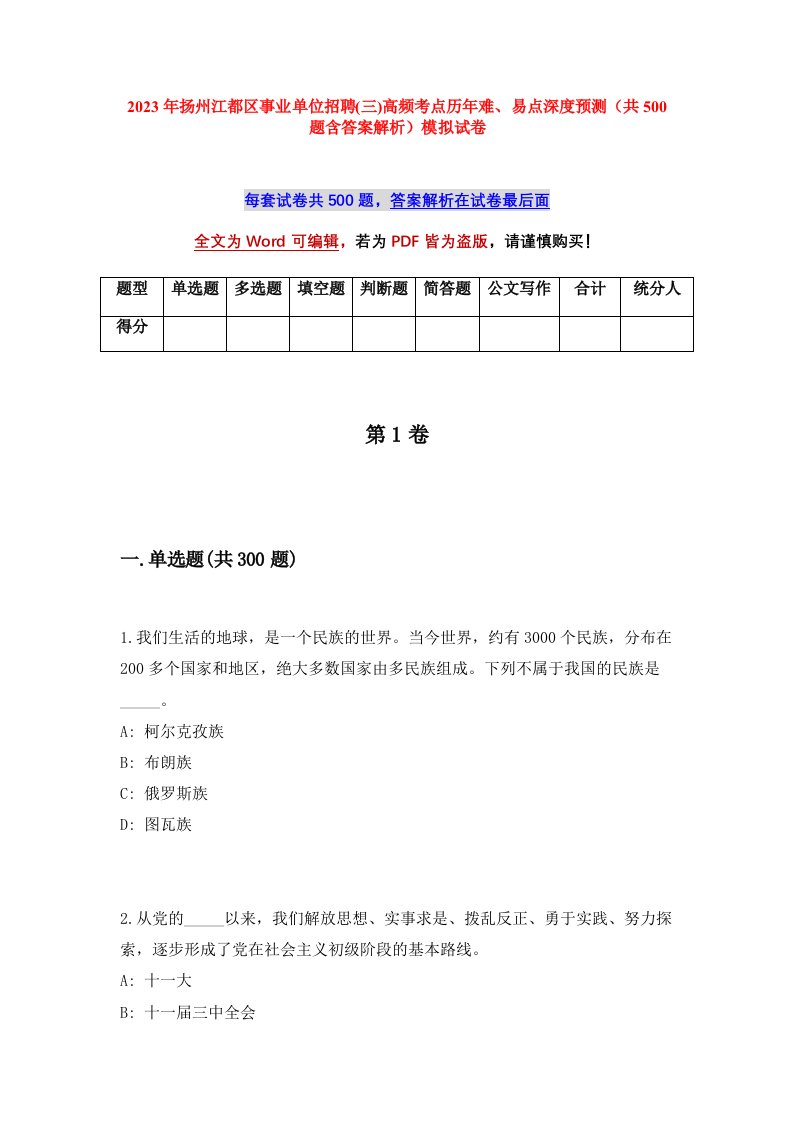 2023年扬州江都区事业单位招聘(三)高频考点历年难、易点深度预测（共500题含答案解析）模拟试卷

每套试卷共500题，答案解析在试卷最后面

全文为Word可编辑，若为PDF皆为盗版，请谨慎购买！

| 题型 | 单选题 | 多选题 | 填空题 | 判断题 | 简答题 | 公文写作 | 合计 | 统分人 |
|---|---|---|---|---|---|---|---|---|
| 得分 | | | | | | | | |

第1卷

一.单选题(共300题)

1.我们生活的地球，是一个民族的世界。当今世界，约有3000个民族，分布在200多个国家和地区，绝大多数国家由多民族组成。下列不属于我国的民族是_____。
A: 柯尔克孜族
B: 布朗族
C: 俄罗斯族
D: 图瓦族

2.从党的_____以来，我们解放思想、实事求是、拨乱反正、勇于实践、努力探索，逐步形成了党在社会主义初级阶段的基本路线。
A: 十一大
B: 十一届三中全会